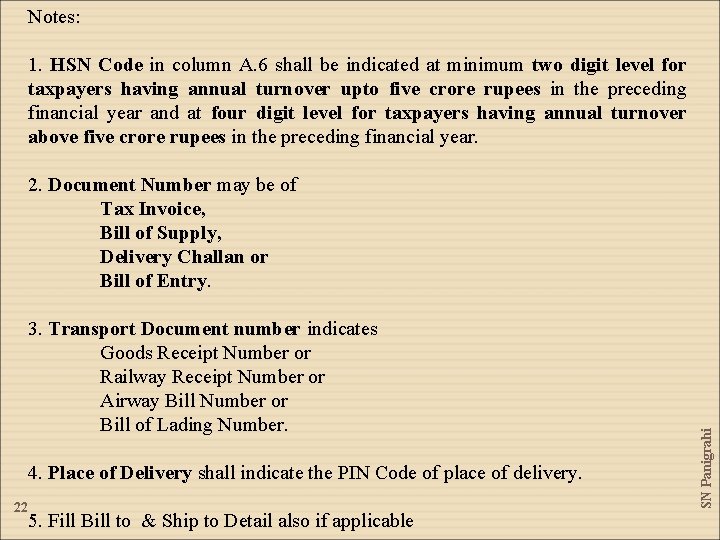 Notes:

1. HSN Code in column A.6 shall be indicated at minimum two digit level for taxpayers having annual turnover upto five crore rupees in the preceding financial year and at four digit level for taxpayers having annual turnover above five crore rupees in the preceding financial year.

2. Document Number may be of
Tax Invoice,
Bill of Supply,
Delivery Challan or
Bill of Entry.

3. Transport Document number indicates
Goods Receipt Number or
Railway Receipt Number or
Airway Bill Number or
Bill of Lading Number.

4. Place of Delivery shall indicate the PIN Code of place of delivery.

5. Fill Bill to & Ship to Detail also if applicable

22

SN Panigrahi